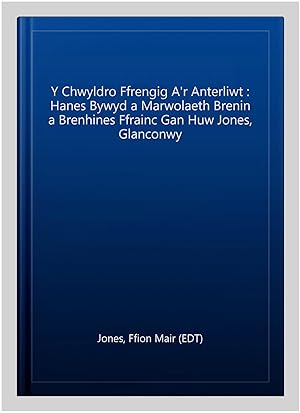 Y Chwyldro Ffrengig A'r Anterliwt : Hanes Bywyd a Marwolaeth Brenin a Brenhines Ffrainc Gan Huw Jones, Glanconwy

Jones, Ffion Mair (EDT)